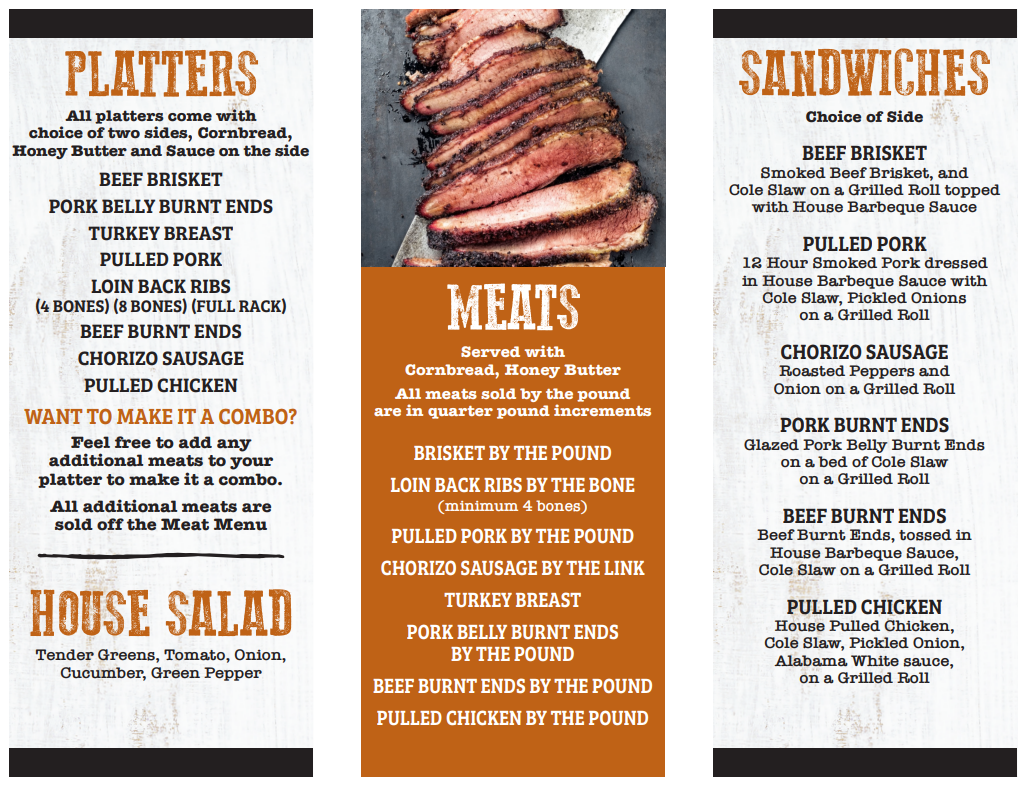 PLATTERS

All platters come with choice of two sides, Cornbread, Honey Butter and Sauce on the side

BEEF BRISKET
PORK BELLY BURNT ENDS
TURKEY BREAST
PULLED PORK
LOIN BACK RIBS
(4 BONES) (8 BONES) (FULL RACK)
BEEF BURNT ENDS
CHORIZO SAUSAGE
PULLED CHICKEN

WANT TO MAKE IT A COMBO?

Feel free to add any additional meats to your platter to make it a combo.

All additional meats are sold off the Meat Menu

HOUSE SALAD

Tender Greens, Tomato, Onion, Cucumber, Green Pepper

MEATS

Served with Cornbread, Honey Butter

All meats sold by the pound are in quarter pound increments

BRISKET BY THE POUND
LOIN BACK RIBS BY THE BONE
(minimum 4 bones)
PULLED PORK BY THE POUND
CHORIZO SAUSAGE BY THE LINK
TURKEY BREAST
PORK BELLY BURNT ENDS BY THE POUND
BEEF BURNT ENDS BY THE POUND
PULLED CHICKEN BY THE POUND

SANDWICHES

Choice of Side

BEEF BRISKET
Smoked Beef Brisket, and Cole Slaw on a Grilled Roll topped with House Barbeque Sauce

PULLED PORK
12 Hour Smoked Pork dressed in House Barbeque Sauce with Cole Slaw, Pickled Onions on a Grilled Roll

CHORIZO SAUSAGE
Roasted Peppers and Onion on a Grilled Roll

PORK BURNT ENDS
Glazed Pork Belly Burnt Ends on a bed of Cole Slaw on a Grilled Roll

BEEF BURNT ENDS
Beef Burnt Ends, tossed in House Barbeque Sauce, Cole Slaw on a Grilled Roll

PULLED CHICKEN
House Pulled Chicken, Cole Slaw, Pickled Onion, Alabama White sauce, on a Grilled Roll